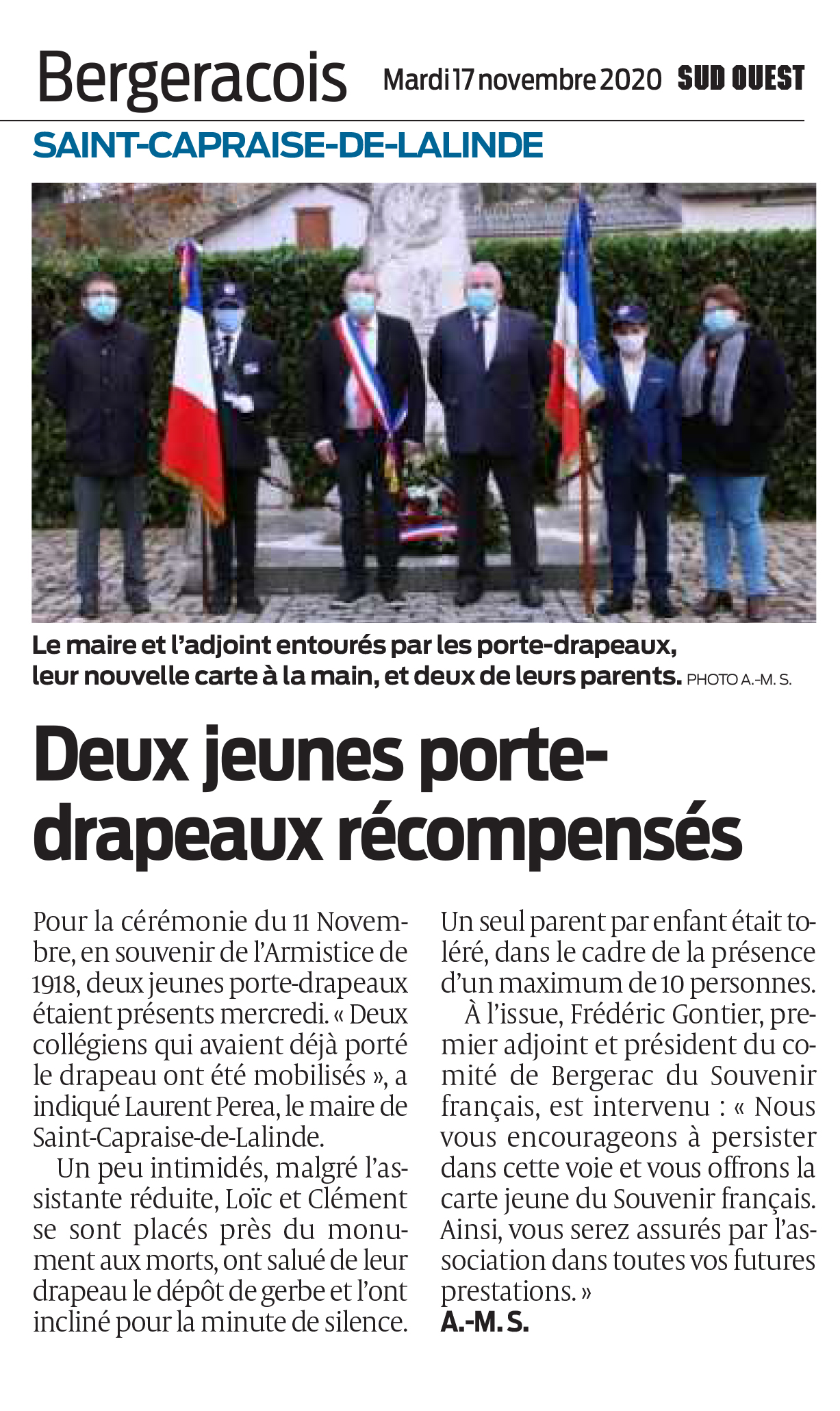 Bergeracois Mardi 17 novembre 2020 SUD OUEST

SAINT-CAPRAISE-DE-LALINDE

Le maire et l'adjoint entourés par les porte-drapeaux, leur nouvelle carte à la main, et deux de leurs parents. PHOTO A.-M. S.

Deux jeunes porte-drapeaux récompensés

Pour la cérémonie du 11 Novembre, en souvenir de l'Armistice de 1918, deux jeunes porte-drapeaux étaient présents mercredi. « Deux collégiens qui avaient déjà porté le drapeau ont été mobilisés », a indiqué Laurent Perea, le maire de Saint-Capraise-de-Lalinde.

Un peu intimidés, malgré l'assistante réduite, Loïc et Clément se sont placés près du monument aux morts, ont salué de leur drapeau le dépôt de gerbe et l'ont incliné pour la minute de silence. Un seul parent par enfant était toléré, dans le cadre de la présence d'un maximum de 10 personnes.

À l'issue, Frédéric Gontier, premier adjoint et président du comité de Bergerac du Souvenir français, est intervenu : « Nous vous encourageons à persister dans cette voie et vous offrons la carte jeune du Souvenir français. Ainsi, vous serez assurés par l'association dans toutes vos futures prestations. »

A.-M. S.